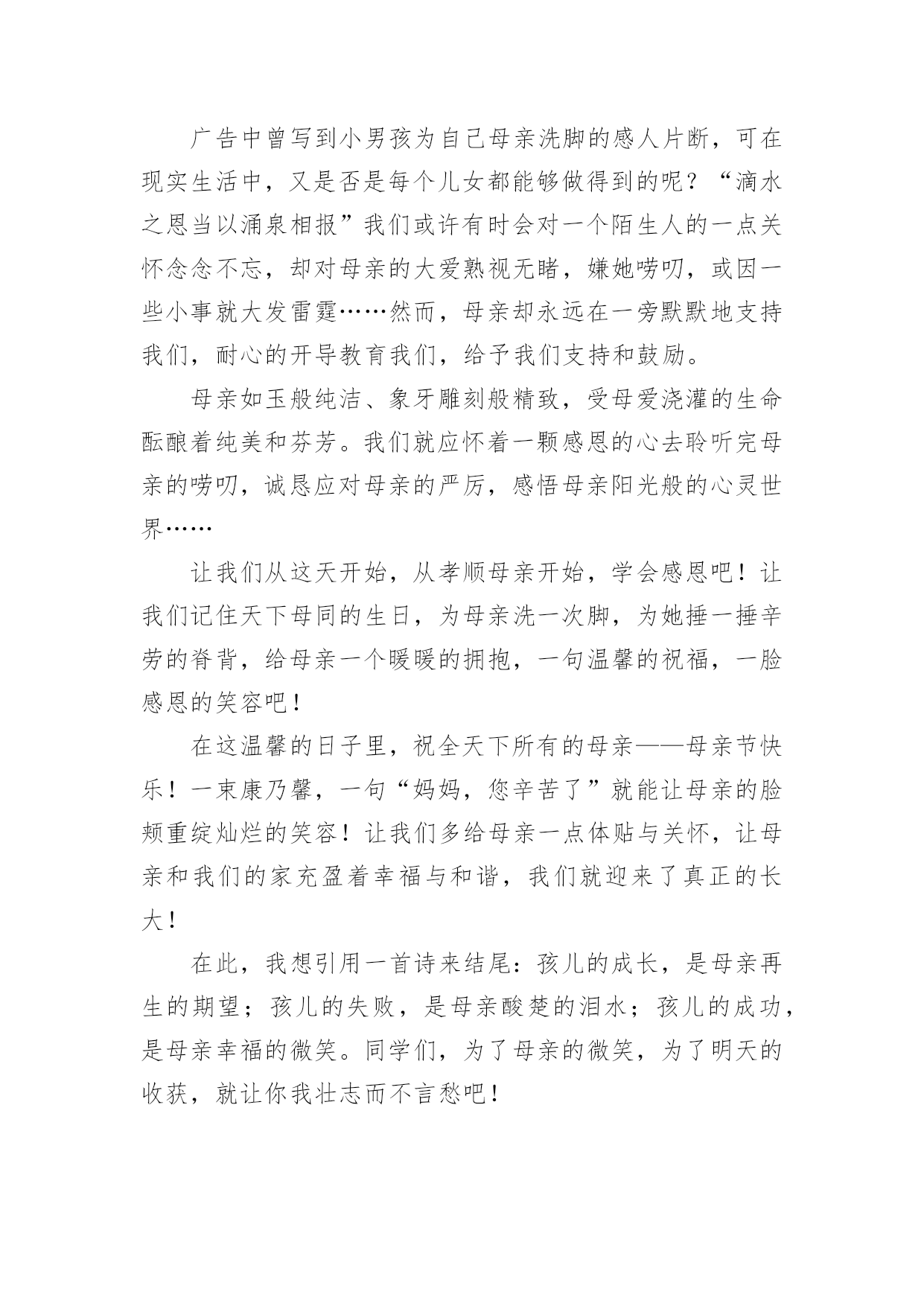 广告中曾写到小男孩为自己母亲洗脚的感人片断，可在现实生活中，又是否是每个儿女都能够做得到的呢？“滴水之恩当以涌泉相报”我们或许有时会对一个陌生人的一点关怀念念不忘，却对母亲的大爱熟视无睹，嫌她唠叨，或因一些小事就大发雷霆……然而，母亲却永远在一旁默默地支持我们，耐心的开导教育我们，给予我们支持和鼓励。

母亲如玉般纯洁、象牙雕刻般精致，受母爱浇灌的生命酝酿着纯美和芬芳。我们就应怀着一颗感恩的心去聆听完母亲的唠叨，诚恳应对母亲的严厉，感悟母亲阳光般的心灵世界……

让我们从这天开始，从孝顺母亲开始，学会感恩吧！让我们记住天下母同的生日，为母亲洗一次脚，为她捶一捶辛劳的脊背，给母亲一个暖暖的拥抱，一句温馨的祝福，一脸感恩的笑容吧！

在这温馨的日子里，祝全天下所有的母亲——母亲节快乐！一束康乃馨，一句“妈妈，您辛苦了”就能让母亲的脸颊重绽灿烂的笑容！让我们多给母亲一点体贴与关怀，让母亲和我们的家充盈着幸福与和谐，我们就迎来了真正的长大！

在此，我想引用一首诗来结尾：孩儿的成长，是母亲再生的期望；孩儿的失败，是母亲酸楚的泪水；孩儿的成功，是母亲幸福的微笑。同学们，为了母亲的微笑，为了明天的收获，就让你我壮志而不言愁吧！